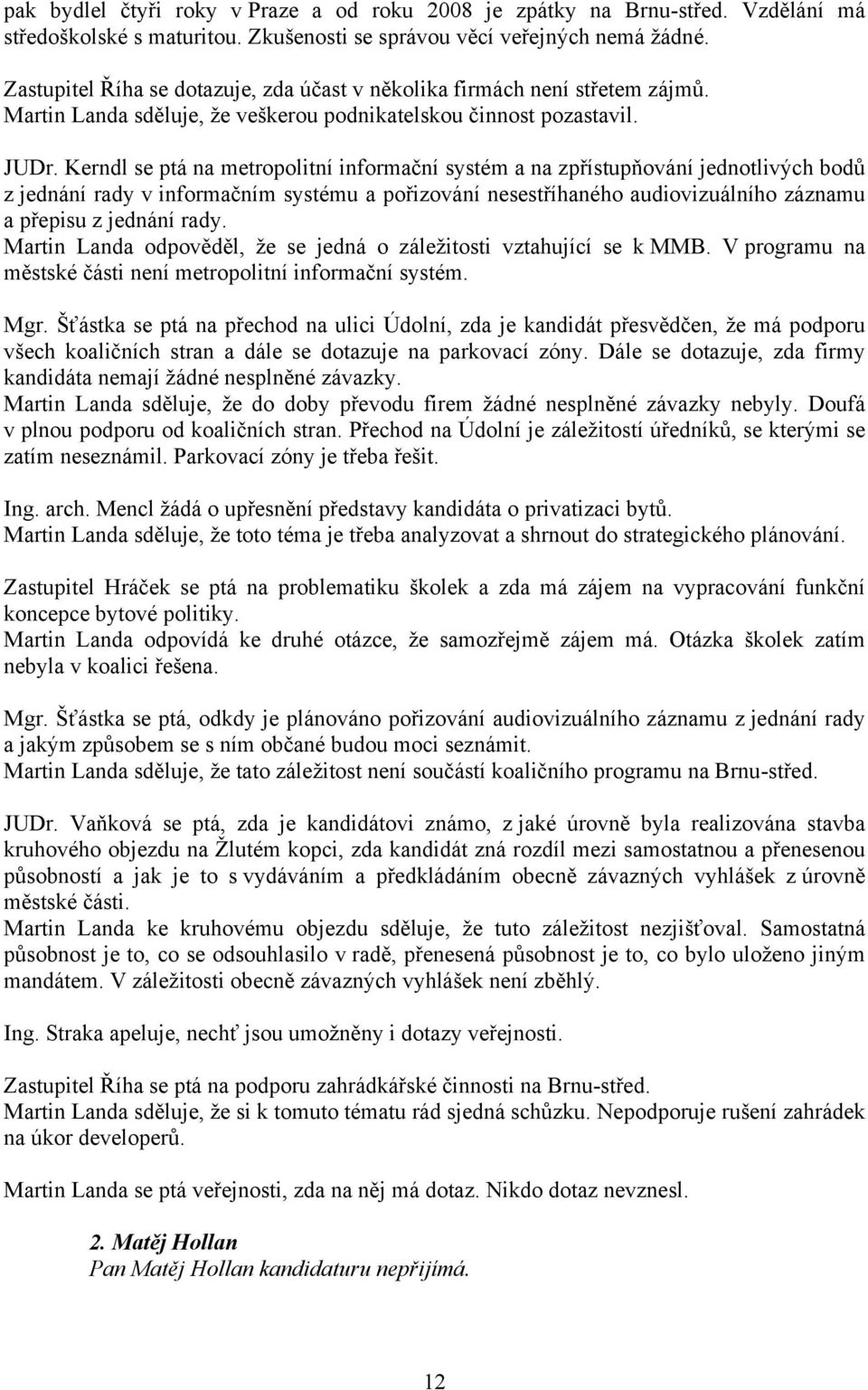 pak bydlel čtyři roky v Praze a od roku 2008 je zpátky na Brnu-střed. Vzdělání má středoškolské s maturitou. Zkušenosti se správou věcí veřejných nemá žádné.

Zastupitel Říha se dotazuje, zda účast v několika firmách není střetem zájmů. Martin Landa sděluje, že veškerou podnikatelskou činnost pozastavil.

JUDr. Kerndl se ptá na metropolitní informační systém a na zpřístupňování jednotlivých bodů z jednání rady v informačním systému a pořizování nesestříhaného audiovizuálního záznamu a přepisu z jednání rady.
Martin Landa odpověděl, že se jedná o záležitosti vztahující se k MMB. V programu na městské části není metropolitní informační systém.

Mgr. Šťástka se ptá na přechod na ulici Údolní, zda je kandidát přesvědčen, že má podporu všech koaličních stran a dále se dotazuje na parkovací zóny. Dále se dotazuje, zda firmy kandidáta nemají žádné nesplněné závazky.
Martin Landa sděluje, že do doby převodu firem žádné nesplněné závazky nebyly. Doufá v plnou podporu od koaličních stran. Přechod na Údolní je záležitostí úředníků, se kterými se zatím neseznámil. Parkovací zóny je třeba řešit.

Ing. arch. Mencl žádá o upřesnění představy kandidáta o privatizaci bytů.
Martin Landa sděluje, že toto téma je třeba analyzovat a shrnout do strategického plánování.

Zastupitel Hráček se ptá na problematiku školek a zda má zájem na vypracování funkční koncepce bytové politiky.
Martin Landa odpovídá ke druhé otázce, že samozřejmě zájem má. Otázka školek zatím nebyla v koalici řešena.

Mgr. Šťástka se ptá, odkdy je plánováno pořizování audiovizuálního záznamu z jednání rady a jakým způsobem se s ním občané budou moci seznámit.
Martin Landa sděluje, že tato záležitost není součástí koaličního programu na Brnu-střed.

JUDr. Vaňková se ptá, zda je kandidátovi známo, z jaké úrovně byla realizována stavba kruhového objezdu na Žlutém kopci, zda kandidát zná rozdíl mezi samostatnou a přenesenou působností a jak je to s vydáváním a předkládáním obecně závazných vyhlášek z úrovně městské části.
Martin Landa ke kruhovému objezdu sděluje, že tuto záležitost nezjišťoval. Samostatná působnost je to, co se odsouhlasilo v radě, přenesená působnost je to, co bylo uloženo jiným mandátem. V záležitosti obecně závazných vyhlášek není zběhlý.

Ing. Straka apeluje, nechť jsou umožněny i dotazy veřejnosti.

Zastupitel Říha se ptá na podporu zahrádkářské činnosti na Brnu-střed.
Martin Landa sděluje, že si k tomuto tématu rád sjedná schůzku. Nepodporuje rušení zahrádek na úkor developerů.

Martin Landa se ptá veřejnosti, zda na něj má dotaz. Nikdo dotaz nevznesl.

2. Matěj Hollan
Pan Matěj Hollan kandidaturu nepřijímá.

12